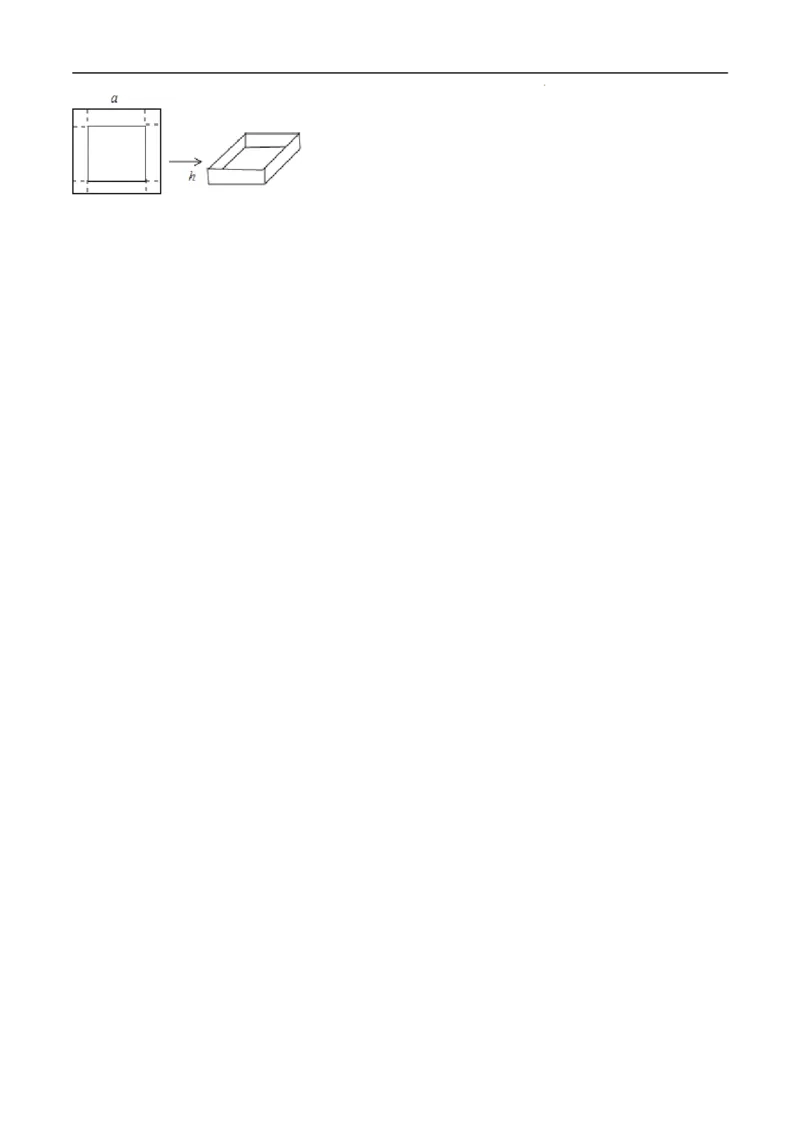 $a$

$h$